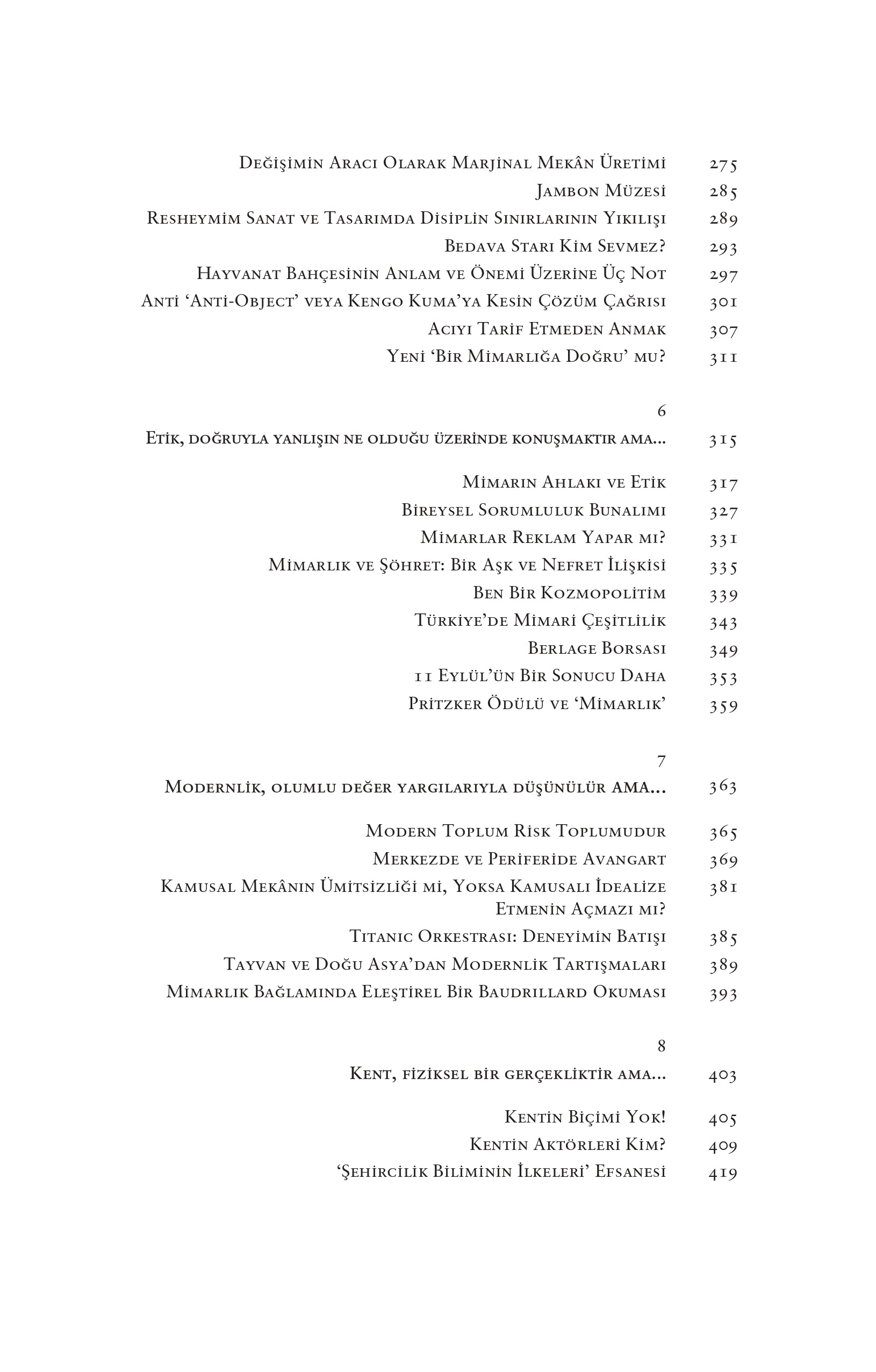 Değişimin Aracı Olarak Marjinal Mekân Üretimi 275
Jambon Müzesi 285
Resheymim Sanat ve Tasarımda Disiplin Sınırlarının Yıkılışı 289
Bedava Starı Kim Sevmez? 293
Hayvanat Bahçesinin Anlam ve Önemi Üzerine Üç Not 297
Anti 'Anti-Object' veya Kengo Kuma'ya Kesin Çözüm Çağrısı 301
Acıyı Tarif Etmeden Anmak 307
Yeni 'Bir Mimarlığa Doğru' mu? 311

6
Etik, doğruyla yanlışın ne olduğu üzerinde konuşmaktır ama... 315

Mimarın Ahlakı ve Etik 317
Bireysel Sorumluluk Bunalımı 327
Mimarlar Reklam Yapar mı? 331
Mimarlık ve Şöhret: Bir Aşk ve Nefret İlişkisi 335
Ben Bir Kozmopolitim 339
Türkiye'de Mimari Çeşitlilik 343
Berlage Borsası 349
11 Eylül'ün Bir Sonucu Daha 353
Pritzker Ödülü ve 'Mimarlık' 359

7
Modernlik, olumlu değer yargılarıyla düşünülür AMA... 363

Modern Toplum Risk Toplumudur 365
Merkezde ve Periferide Avangart 369
Kamusal Mekânın Ümitsizliği mi, Yoksa Kamusalı İdealize Etmenin Açmazı mı? 381
Titanic Orkestrası: Deneyimin Batışı 385
Tayvan ve Doğu Asya'dan Modernlik Tartışmaları 389
Mimarlık Bağlamında Eleştirel Bir Baudrillard Okuması 393

8
Kent, fiziksel bir gerçekliktir ama... 403

Kentin Biçimi Yok! 405
Kentin Aktörleri Kim? 409
'Şehircilik Biliminin İlkeleri' Efsanesi 419